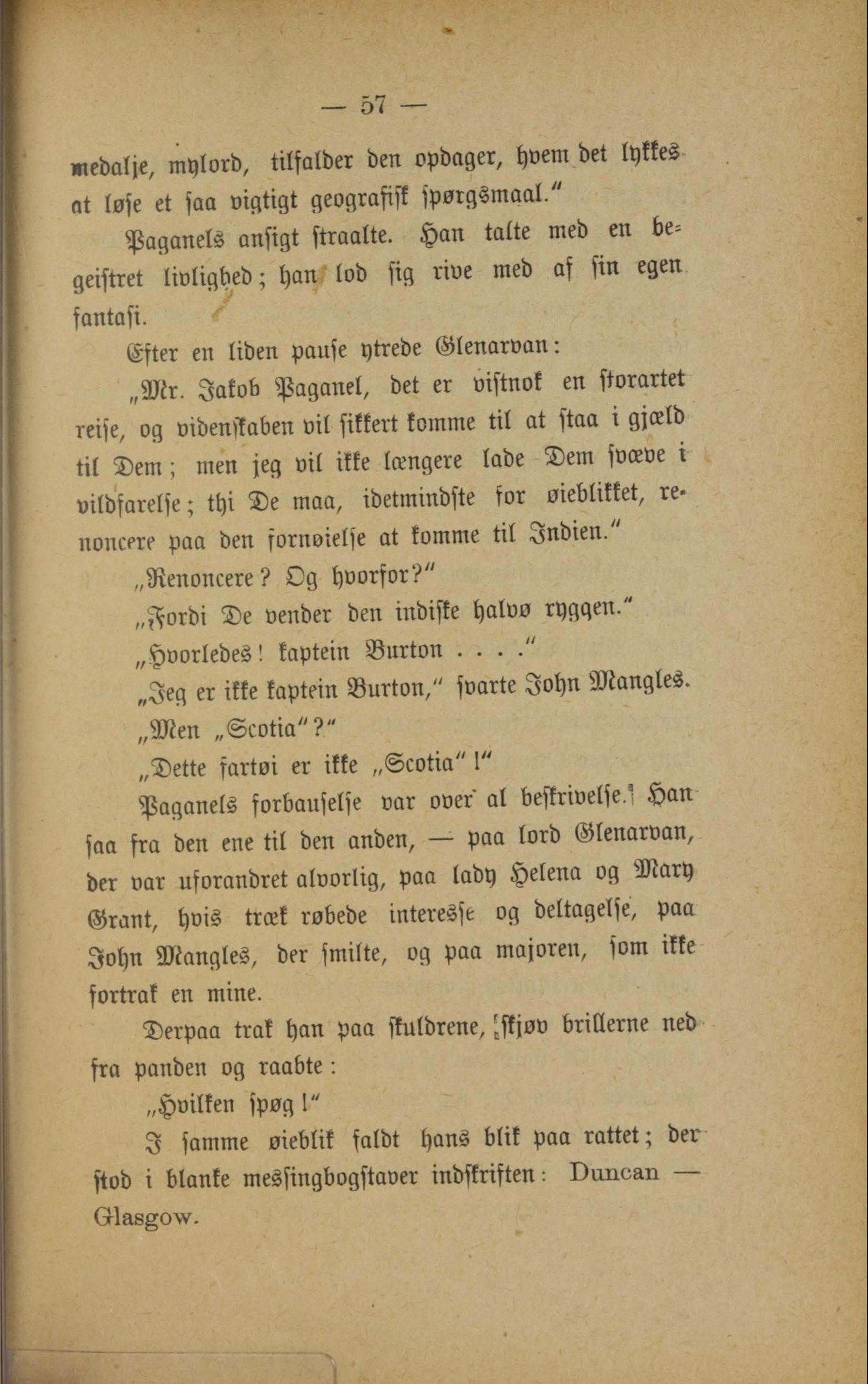 — 57 —

medalje, mylord, tilfalder den opdager, hvem det lykkes at løse et saa vigtigt geografisk spørgsmaal."

Paganels ansigt straalte. Han talte med en begeistret livlighed; han lod sig rive med af sin egen fantasi.

Efter en liden pause ytrede Glenarvan:

„Mr. Jakob Paganel, det er vistnok en storartet reise, og videnskaben vil sikkert komme til at staa i gjæld til Dem; men jeg vil ikke længere lade Dem svæve i vildfarelse; thi De maa, idetmindste for øieblikket, renoncere paa den fornøielse at komme til Indien."

„Renoncere? Og hvorfor?"

„Fordi De vender den indiske halvø ryggen."

„Hvorledes! kaptein Burton . . . ."

„Jeg er ikke kaptein Burton," svarte John Mangles.

„Men „Scotia"?"

„Dette fartøi er ikke „Scotia"!"

Paganels forbauselse var over al beskrivelse. Han saa fra den ene til den anden, — paa lord Glenarvan, der var uforandret alvorlig, paa lady Helena og Mary Grant, hvis træk røbede interesse og deltagelse, paa John Mangles, der smilte, og paa majoren, som ikke fortrak en mine.

Derpaa trak han paa skuldrene, skjøv brillerne ned fra panden og raabte:

„Hvilken spøg!"

I samme øieblik faldt hans blik paa rattet; der stod i blanke messingbogstaver indskriften: Duncan — Glasgow.